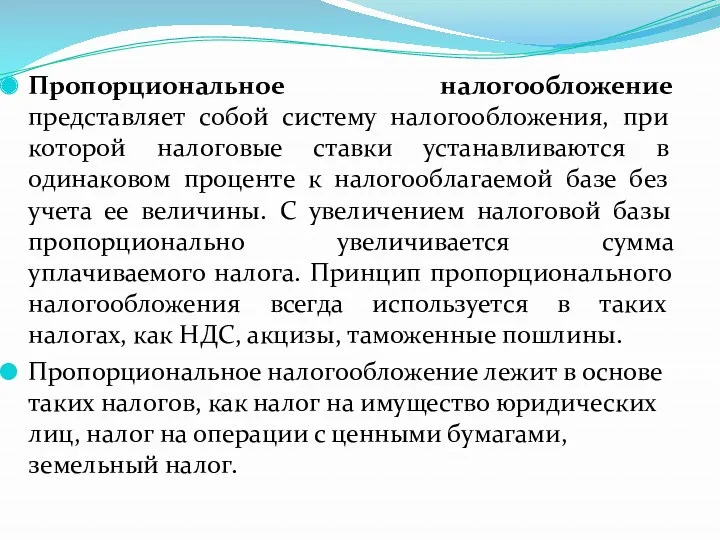 Пропорциональное налогообложение представляет собой систему налогообложения, при которой налоговые ставки устанавливаются в одинаковом проценте к налогооблагаемой базе без учета ее величины. С увеличением налоговой базы пропорционально увеличивается сумма уплачиваемого налога. Принцип пропорционального налогообложения всегда используется в таких налогах, как НДС, акцизы, таможенные пошлины.

Пропорциональное налогообложение лежит в основе таких налогов, как налог на имущество юридических лиц, налог на операции с ценными бумагами, земельный налог.